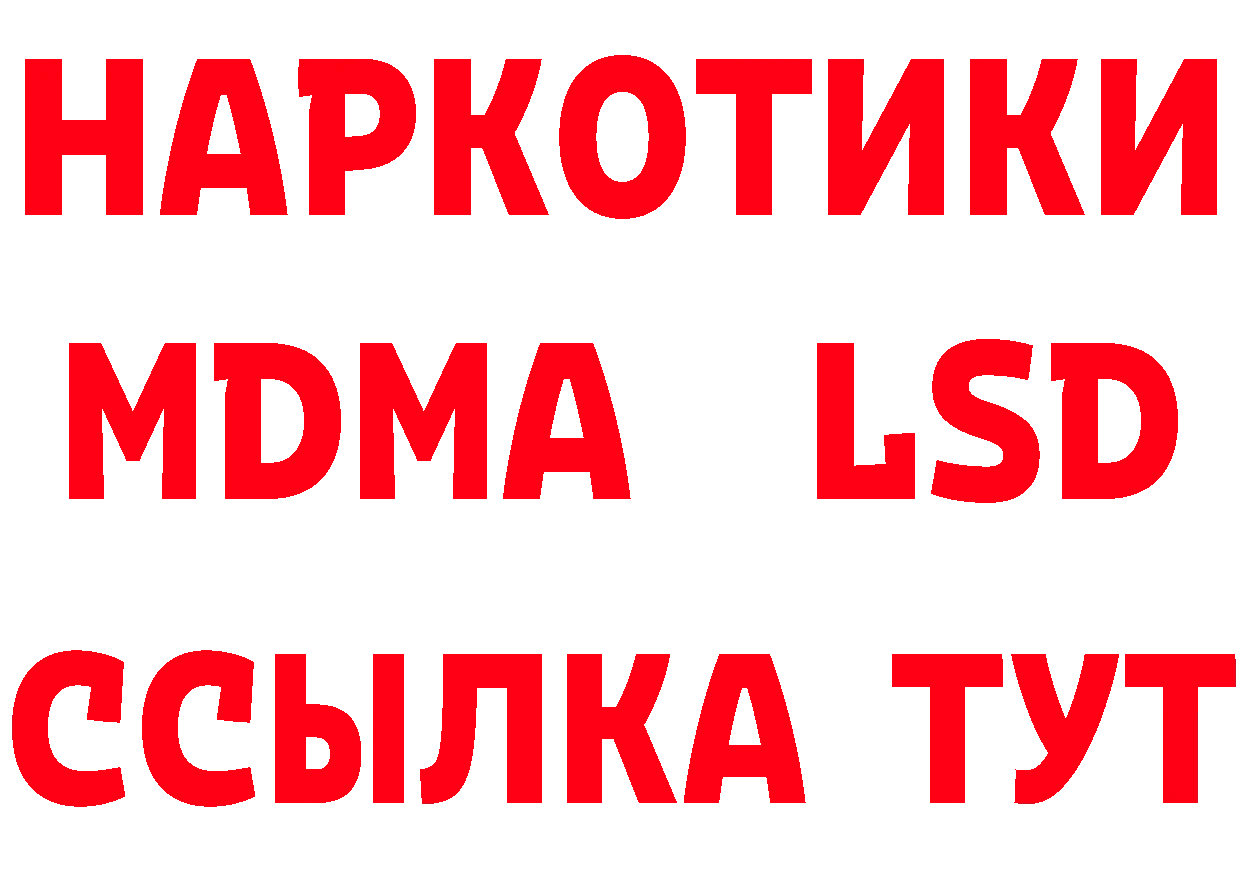 НАРКОТИКИ
MDMA LSD
ССЫЛКА ТУТ